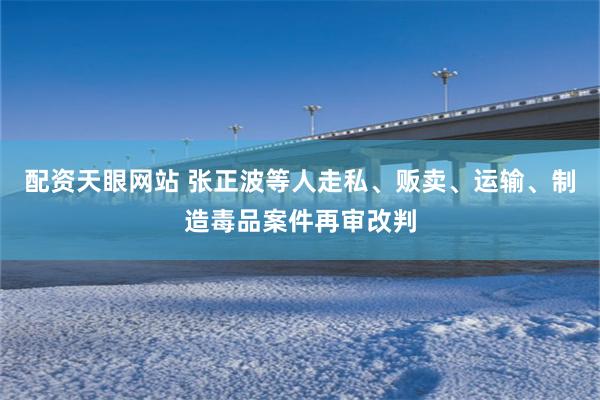 配资天眼网站 张正波等人走私、贩卖、运输、制造毒品案件再审改判